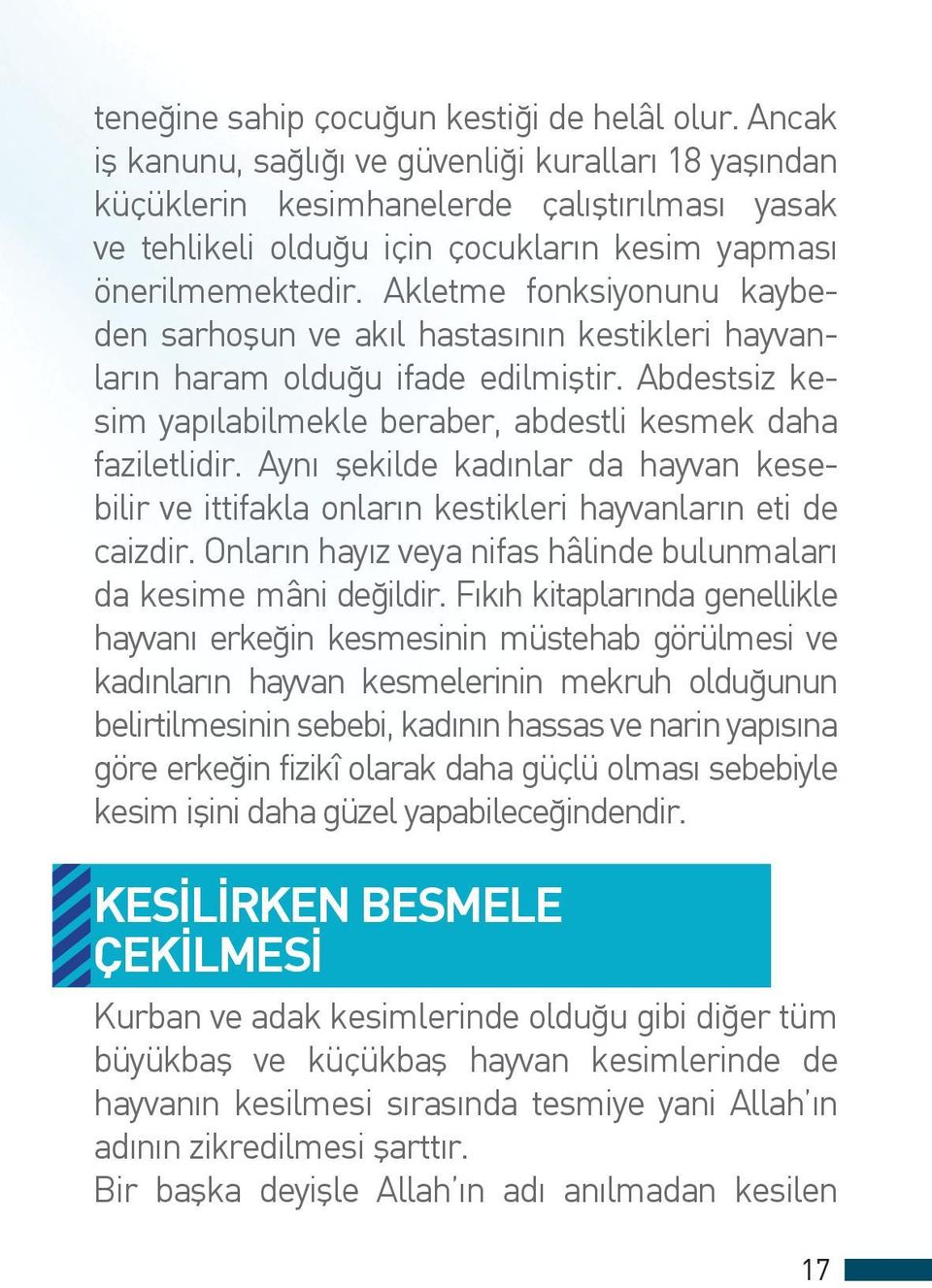 teneğine sahip çocuğun kestiği de helâl olur. Ancak iş kanunu, sağlığı ve güvenliği kuralları 18 yaşından küçüklerin kesimhanelerde çalıştırılması yasak ve tehlikeli olduğu için çocukların kesim yapması önerilmemektedir. Akletme fonksiyonunu kaybeden sarhoşun ve akıl hastasının kestikleri hayvanların haram olduğu ifade edilmiştir. Abdestsiz kesim yapılabilmekle beraber, abdestli kesmek daha faziletlidir. Aynı şekilde kadınlar da hayvan kesebilir ve ittifakla onların kestikleri hayvanların eti de caizdir. Onların hayız veya nifas hâlinde bulunmaları da kesime mâni değildir. Fıkıh kitaplarında genellikle hayvanı erkeğin kesmesinin müstehab görülmesi ve kadınların hayvan kesmelerinin mekruh olduğunun belirtilmesinin sebebi, kadının hassas ve narin yapısına göre erkeğin fizikî olarak daha güçlü olması sebebiyle kesim işini daha güzel yapabileceğindendir.

KESİLİRKEN BESMELE ÇEKİLMESİ

Kurban ve adak kesimlerinde olduğu gibi diğer tüm büyükbaş ve küçükbaş hayvan kesimlerinde de hayvanın kesilmesi sırasında tesmiye yani Allah'ın adının zikredilmesi şarttır.
Bir başka deyişle Allah'ın adı anılmadan kesilen

17